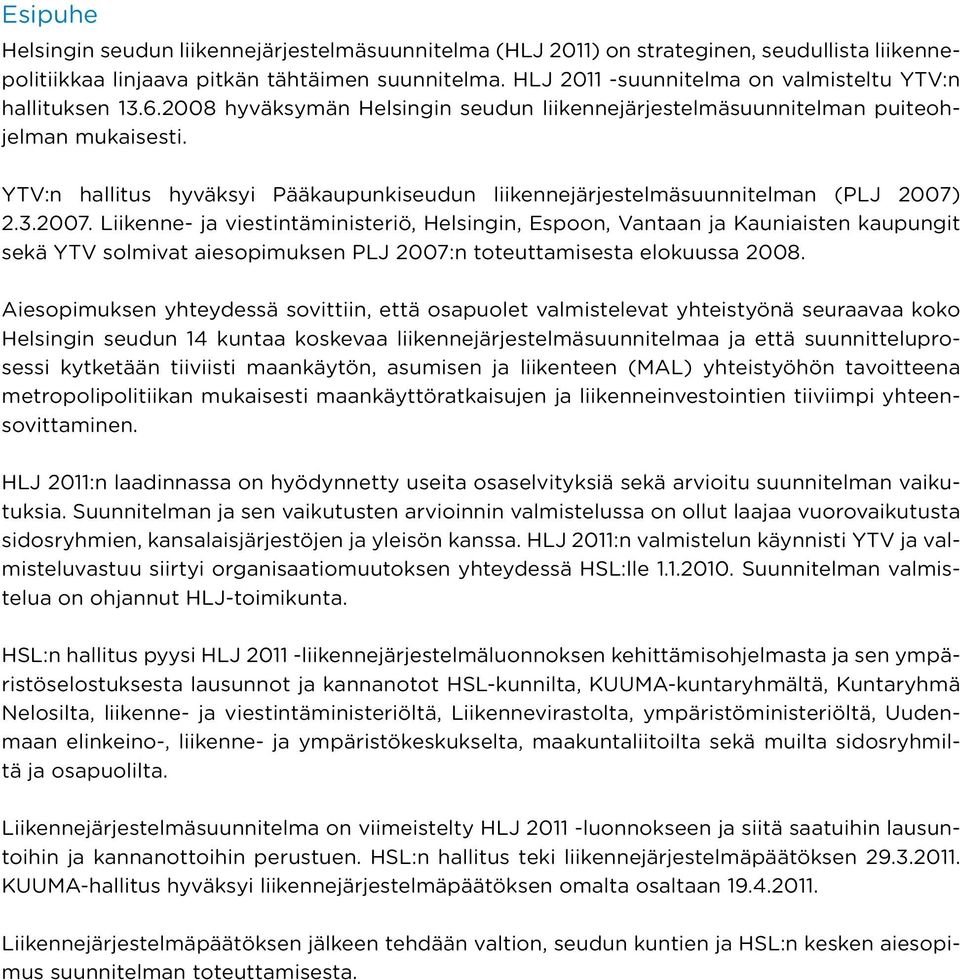 Esipuhe

Helsingin seudun liikennejärjestelmäsuunnitelma (HLJ 2011) on strateginen, seudullista liikennepolitiikkaa linjaava pitkän tähtäimen suunnitelma. HLJ 2011 -suunnitelma on valmisteltu YTV:n hallituksen 13.6.2008 hyväksymän Helsingin seudun liikennejärjestelmäsuunnitelman puiteohjelman mukaisesti.

YTV:n hallitus hyväksyi Pääkaupunkiseudun liikennejärjestelmäsuunnitelman (PLJ 2007) 2.3.2007. Liikenne- ja viestintäministeriö, Helsingin, Espoon, Vantaan ja Kauniaisten kaupungit sekä YTV solmivat aiesopimuksen PLJ 2007:n toteuttamisesta elokuussa 2008.

Aiesopimuksen yhteydessä sovittiin, että osapuolet valmistelevat yhteistyönä seuraavaa koko Helsingin seudun 14 kuntaa koskevaa liikennejärjestelmäsuunnitelmaa ja että suunnitteluprosessi kytketään tiiviisti maankäytön, asumisen ja liikenteen (MAL) yhteistyöhön tavoitteena metropolipolitiikan mukaisesti maankäyttöratkaisujen ja liikenneinvestointien tiiviimpi yhteensovittaminen.

HLJ 2011:n laadinnassa on hyödynnetty useita osaselvityksiä sekä arvioitu suunnitelman vaikutuksia. Suunnitelman ja sen vaikutusten arvioinnin valmistelussa on ollut laajaa vuorovaikutusta sidosryhmien, kansalaisjärjestöjen ja yleisön kanssa. HLJ 2011:n valmistelun käynnisti YTV ja valmisteluvastuu siirtyi organisaatiomuutoksen yhteydessä HSL:lle 1.1.2010. Suunnitelman valmistelua on ohjannut HLJ-toimikunta.

HSL:n hallitus pyysi HLJ 2011 -liikennejärjestelmäluonnoksen kehittämisohjelmasta ja sen ympäristöselostuksesta lausunnot ja kannanotot HSL-kunnilta, KUUMA-kuntaryhmältä, Kuntaryhmä Nelosilta, liikenne- ja viestintäministeriöltä, Liikennevirastolta, ympäristöministeriöltä, Uudenmaan elinkeino-, liikenne- ja ympäristökeskukselta, maakuntaliitoilta sekä muilta sidosryhmiltä ja osapuolilta.

Liikennejärjestelmäsuunnitelma on viimeistelty HLJ 2011 -luonnokseen ja siitä saatuihin lausuntoihin ja kannanottoihin perustuen. HSL:n hallitus teki liikennejärjestelmäpäätöksen 29.3.2011. KUUMA-hallitus hyväksyi liikennejärjestelmäpäätöksen omalta osaltaan 19.4.2011.

Liikennejärjestelmäpäätöksen jälkeen tehdään valtion, seudun kuntien ja HSL:n kesken aiesopimus suunnitelman toteuttamisesta.